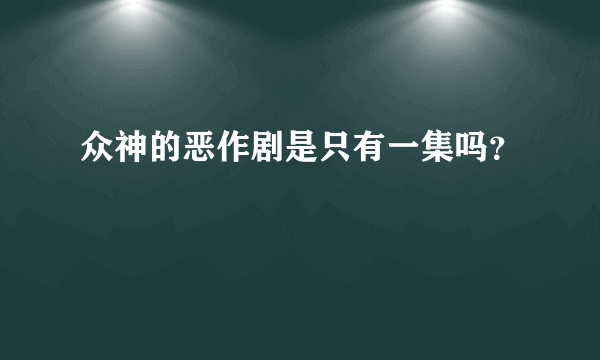 众神的恶作剧是只有一集吗?